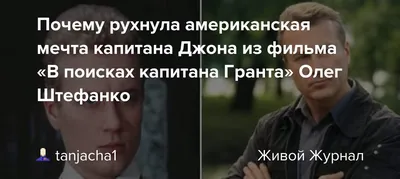 Почему рухнула американская мечта капитана Джона из фильма «В поисках капитана Гранта» Олег Штефанко

tanjacha1

Живой Журнал